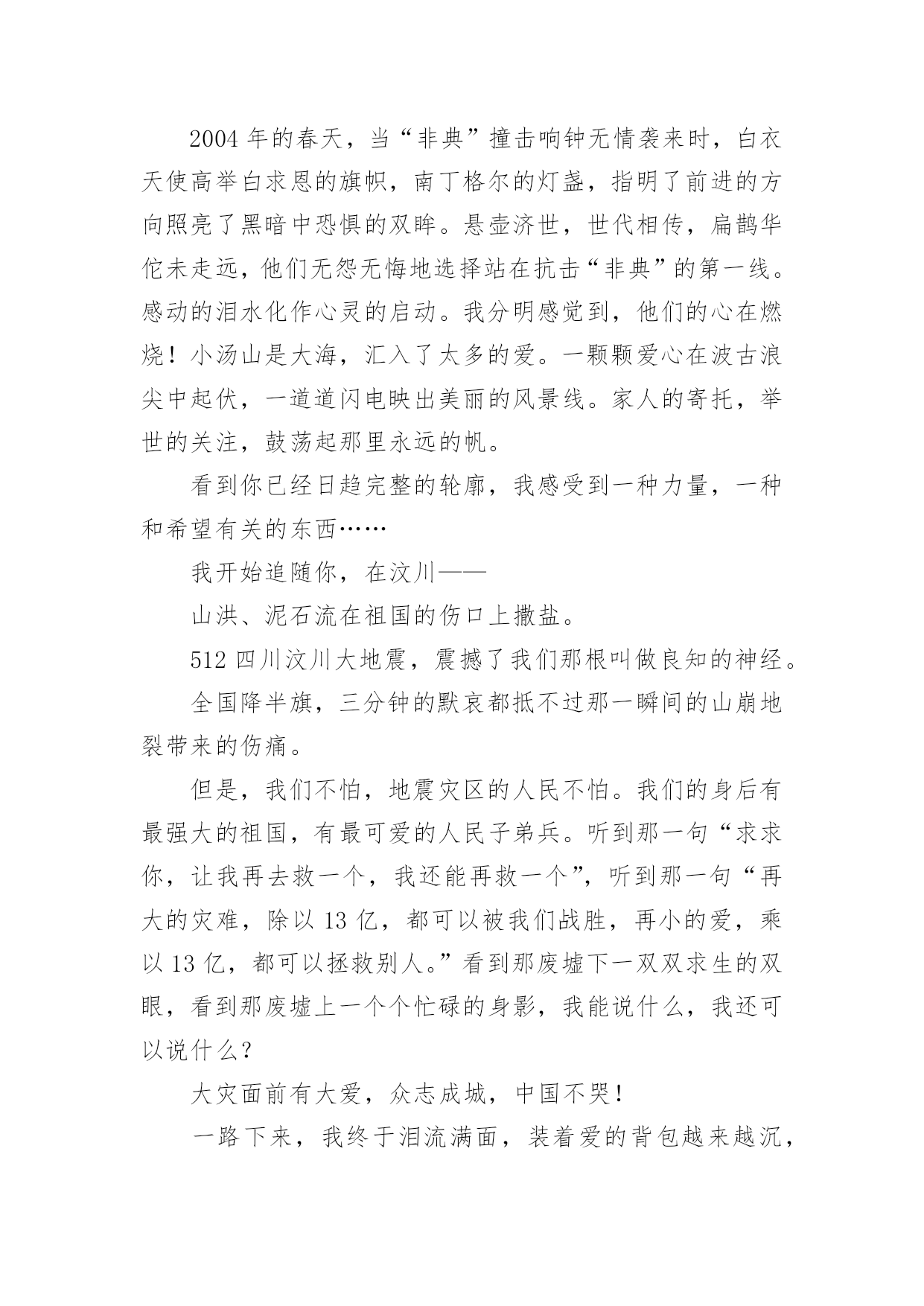 2004 年的春天，当“非典”撞击响钟无情袭来时，白衣天使高举白求恩的旗帜，南丁格尔的灯盏，指明了前进的方向照亮了黑暗中恐惧的双眸。悬壶济世，世代相传，扁鹊华佗未走远，他们无怨无悔地选择站在抗击“非典”的第一线。感动的泪水化作心灵的启动。我分明感觉到，他们的心在燃烧！小汤山是大海，汇入了太多的爱。一颗颗爱心在波古浪尖中起伏，一道道闪电映出美丽的风景线。家人的寄托，举世的关注，鼓荡起那里永远的帆。

看到你已经日趋完整的轮廓，我感受到一种力量，一种和希望有关的东西……

我开始追随你，在汶川——

山洪、泥石流在祖国的伤口上撒盐。

512 四川汶川大地震，震撼了我们那根叫做良知的神经。

全国降半旗，三分钟的默哀都抵不过那一瞬间的山崩地裂带来的伤痛。

但是，我们不怕，地震灾区的人民不怕。我们的身后有最强大的祖国，有最可爱的人民子弟兵。听到那一句“求求你，让我再去救一个，我还能再救一个”，听到那一句“再大的灾难，除以 13 亿，都可以被我们战胜，再小的爱，乘以 13 亿，都可以拯救别人。”看到那废墟下一双双求生的双眼，看到那废墟上一个个忙碌的身影，我能说什么，我还可以说什么？

大灾面前有大爱，众志成城，中国不哭！

一路下来，我终于泪流满面，装着爱的背包越来越沉，